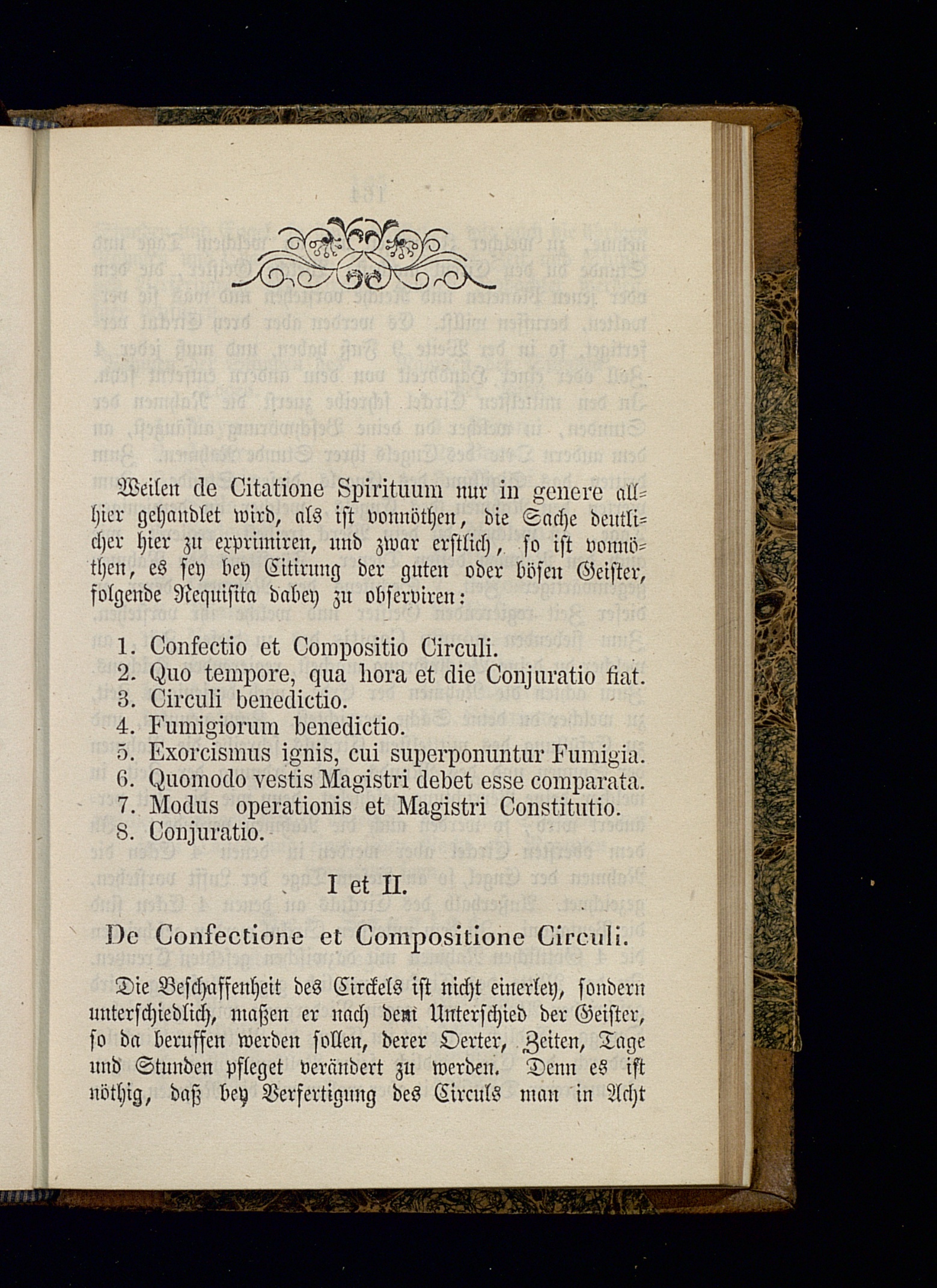 Weilen de Citatione Spirituum nur in genere allhier gehandlet wird, als ist vonnöthen, die Sache deutlicher hier zu exprimiren, und zwar erstlich, so ist vonnöthen, es sey bey Citirung der guten oder bösen Geister, folgende Requisita dabey zu observiren:

1. Confectio et Compositio Circuli.
2. Quo tempore, qua hora et die Conjuratio fiat.
3. Circuli benedictio.
4. Fumigiorum benedictio.
5. Exorcismus ignis, cui superponuntur Fumigia.
6. Quomodo vestis Magistri debet esse comparata.
7. Modus operationis et Magistri Constitutio.
8. Conjuratio.

I et II.

De Confectione et Compositione Circuli.

Die Beschaffenheit des Circkels ist nicht einerley, sondern unterschiedlich, maßen er nach dem Unterschied der Geister, so da beruffen werden sollen, derer Oerter, Zeiten, Tage und Stunden pfleget verändert zu werden. Denn es ist nöthig, daß bey Verfertigung des Circuls man in Acht